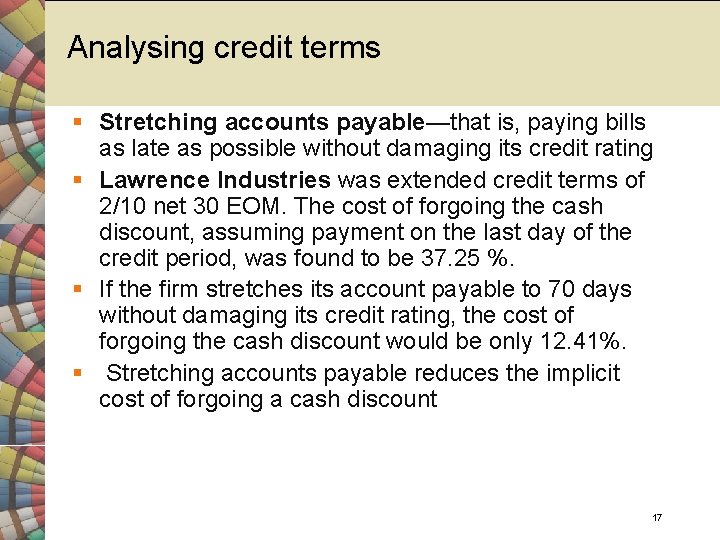 Analysing credit terms

• Stretching accounts payable—that is, paying bills as late as possible without damaging its credit rating
• Lawrence Industries was extended credit terms of 2/10 net 30 EOM. The cost of forgoing the cash discount, assuming payment on the last day of the credit period, was found to be 37.25 %.
• If the firm stretches its account payable to 70 days without damaging its credit rating, the cost of forgoing the cash discount would be only 12.41%.
• Stretching accounts payable reduces the implicit cost of forgoing a cash discount

17